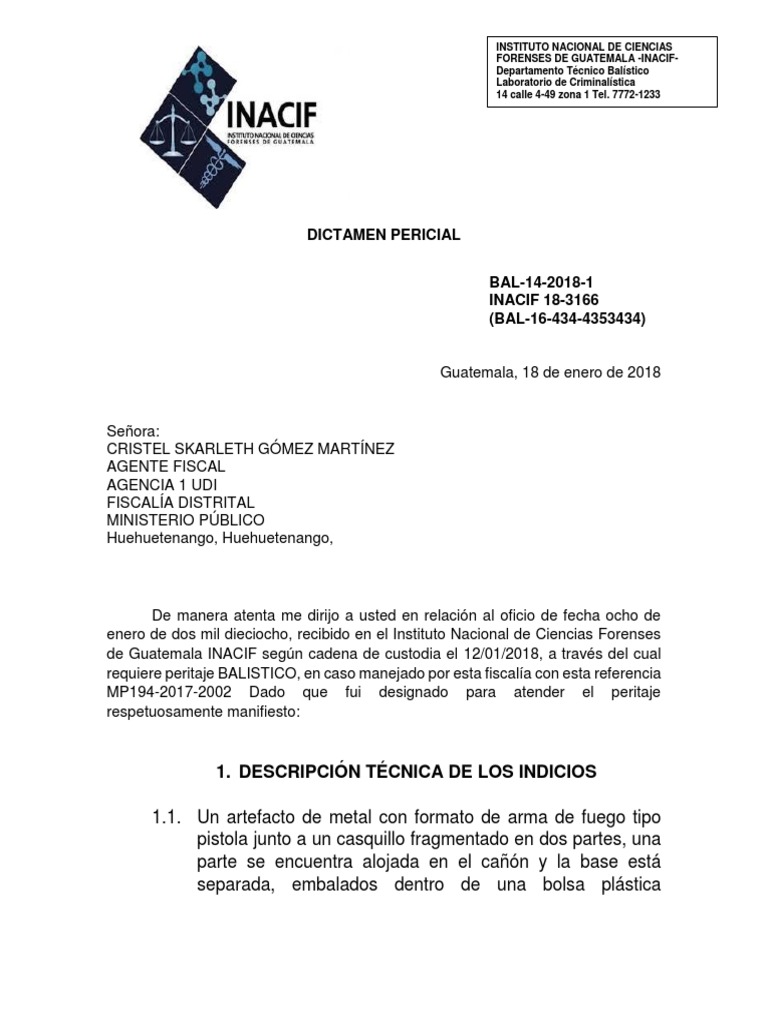 INACIF
INSTITUTO NACIONAL DE CIENCIAS FORENSES DE GUATEMALA

INSTITUTO NACIONAL DE CIENCIAS FORENSES DE GUATEMALA -INACIF-
Departamento Técnico Balístico
Laboratorio de Criminalística
14 calle 4-49 zona 1 Tel. 7772-1233

DICTAMEN PERICIAL

BAL-14-2018-1
INACIF 18-3166
(BAL-16-434-4353434)

Guatemala, 18 de enero de 2018

Señora:
CRISTEL SKARLETH GÓMEZ MARTÍNEZ
AGENTE FISCAL
AGENCIA 1 UDI
FISCALÍA DISTRITAL
MINISTERIO PÚBLICO
Huehuetenango, Huehuetenango,

De manera atenta me dirijo a usted en relación al oficio de fecha ocho de enero de dos mil dieciocho, recibido en el Instituto Nacional de Ciencias Forenses de Guatemala INACIF según cadena de custodia el 12/01/2018, a través del cual requiere peritaje BALISTICO, en caso manejado por esta fiscalía con esta referencia MP194-2017-2002 Dado que fui designado para atender el peritaje respetuosamente manifiesto:

1. DESCRIPCIÓN TÉCNICA DE LOS INDICIOS

1.1. Un artefacto de metal con formato de arma de fuego tipo pistola junto a un casquillo fragmentado en dos partes, una parte se encuentra alojada en el cañón y la base está separada, embalados dentro de una bolsa plástica